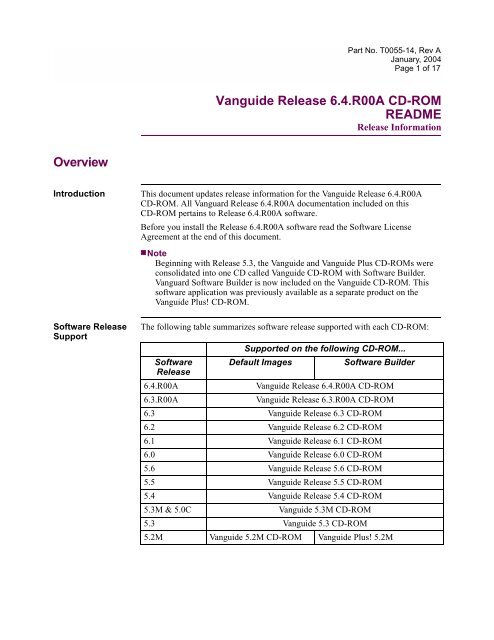 Part No. T0055-14, Rev A
January, 2004
Page 1 of 17

Vanguide Release 6.4.R00A CD-ROM README
Release Information

Overview

Introduction

This document updates release information for the Vanguide Release 6.4.R00A CD-ROM. All Vanguard Release 6.4.R00A documentation included on this CD-ROM pertains to Release 6.4.R00A software.

Before you install the Release 6.4.R00A software read the Software License Agreement at the end of this document.

Note
Beginning with Release 5.3, the Vanguide and Vanguide Plus CD-ROMs were consolidated into one CD called Vanguide CD-ROM with Software Builder. Vanguard Software Builder is now included on the Vanguide CD-ROM. This software application was previously available as a separate product on the Vanguide Plus! CD-ROM.

Software Release Support

The following table summarizes software release supported with each CD-ROM:

| | Supported on the following CD-ROM... | |
|---|---|---|
| Software Release | Default Images | Software Builder |
| 6.4.R00A | Vanguide Release 6.4.R00A CD-ROM | |
| 6.3.R00A | Vanguide Release 6.3.R00A CD-ROM | |
| 6.3 | Vanguide Release 6.3 CD-ROM | |
| 6.2 | Vanguide Release 6.2 CD-ROM | |
| 6.1 | Vanguide Release 6.1 CD-ROM | |
| 6.0 | Vanguide Release 6.0 CD-ROM | |
| 5.6 | Vanguide Release 5.6 CD-ROM | |
| 5.5 | Vanguide Release 5.5 CD-ROM | |
| 5.4 | Vanguide Release 5.4 CD-ROM | |
| 5.3M & 5.0C | Vanguide 5.3M CD-ROM | |
| 5.3 | Vanguide 5.3 CD-ROM | |
| 5.2M | Vanguide 5.2M CD-ROM | Vanguide Plus! 5.2M |